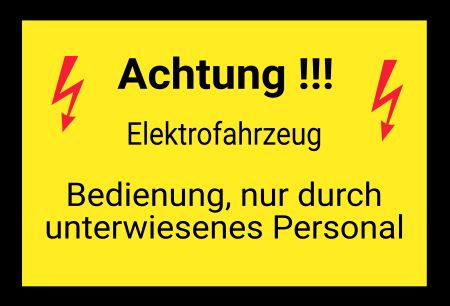 Achtung !!!

Elektrofahrzeug

Bedienung, nur durch unterwiesenes Personal